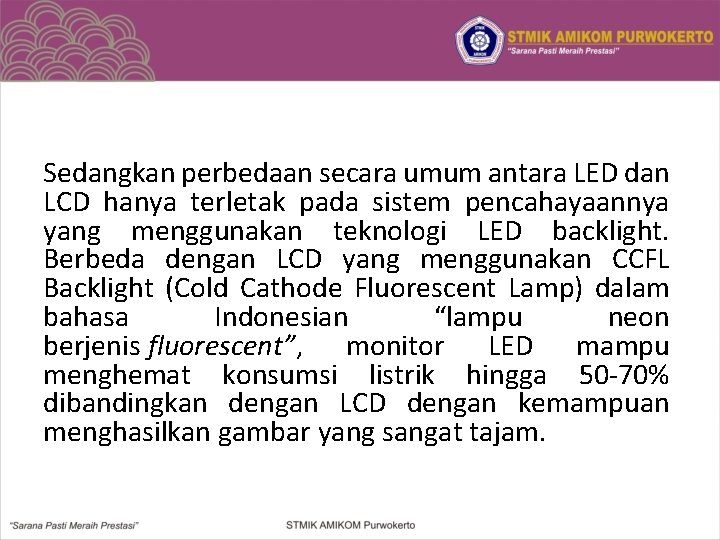 STMIK AMIKOM PURWOKERTO
"Sarana Pasti Meraih Prestasi"

Sedangkan perbedaan secara umum antara LED dan LCD hanya terletak pada sistem pencahayaannya yang menggunakan teknologi LED backlight. Berbeda dengan LCD yang menggunakan CCFL Backlight (Cold Cathode Fluorescent Lamp) dalam bahasa Indonesian "lampu neon berjenis fluorescent", monitor LED mampu menghemat konsumsi listrik hingga 50-70% dibandingkan dengan LCD dengan kemampuan menghasilkan gambar yang sangat tajam.

"Sarana Pasti Meraih Prestasi"
STMIK AMIKOM Purwokerto